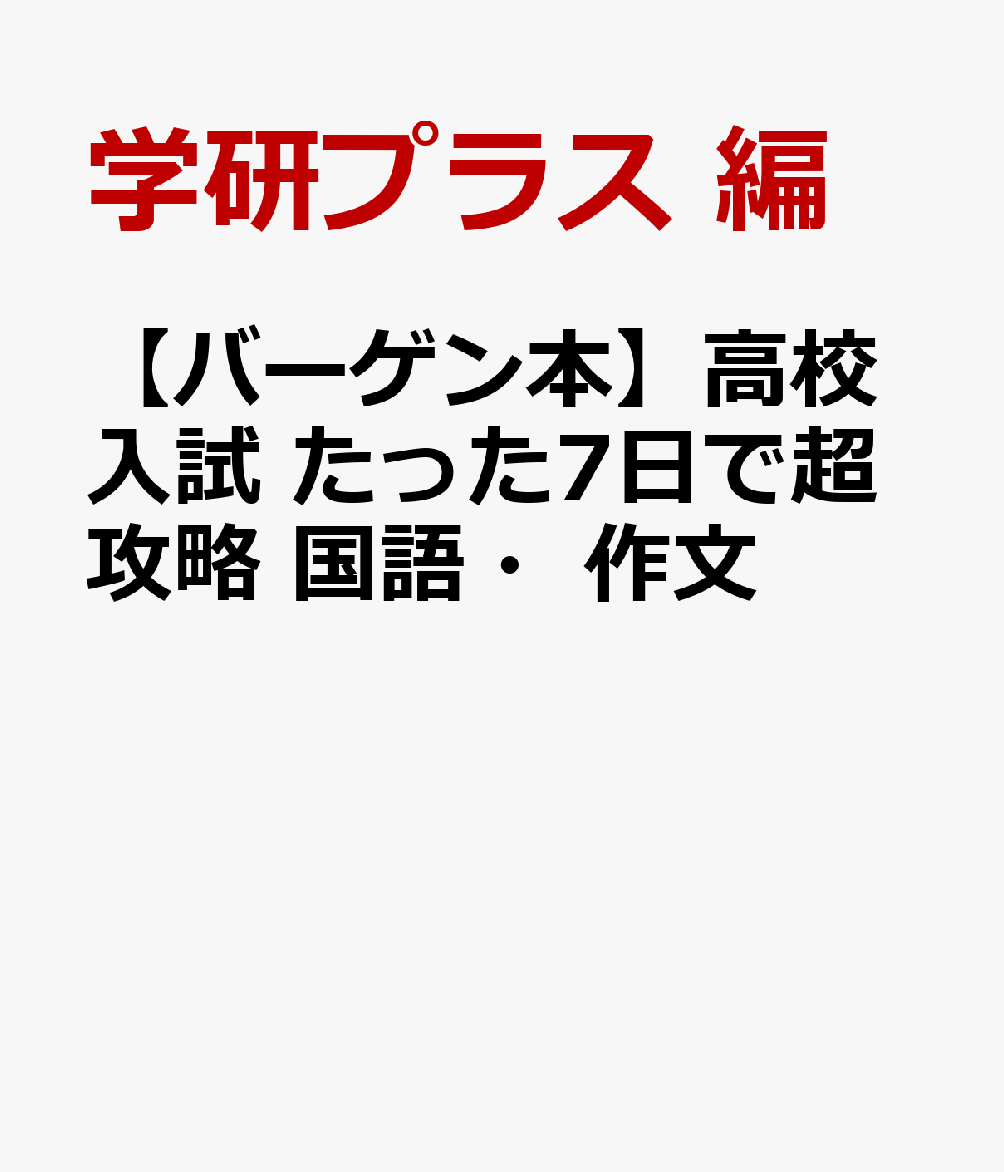 学研プラス 編

【バーゲン本】高校入試 たった7日で超攻略 国語・ 作文